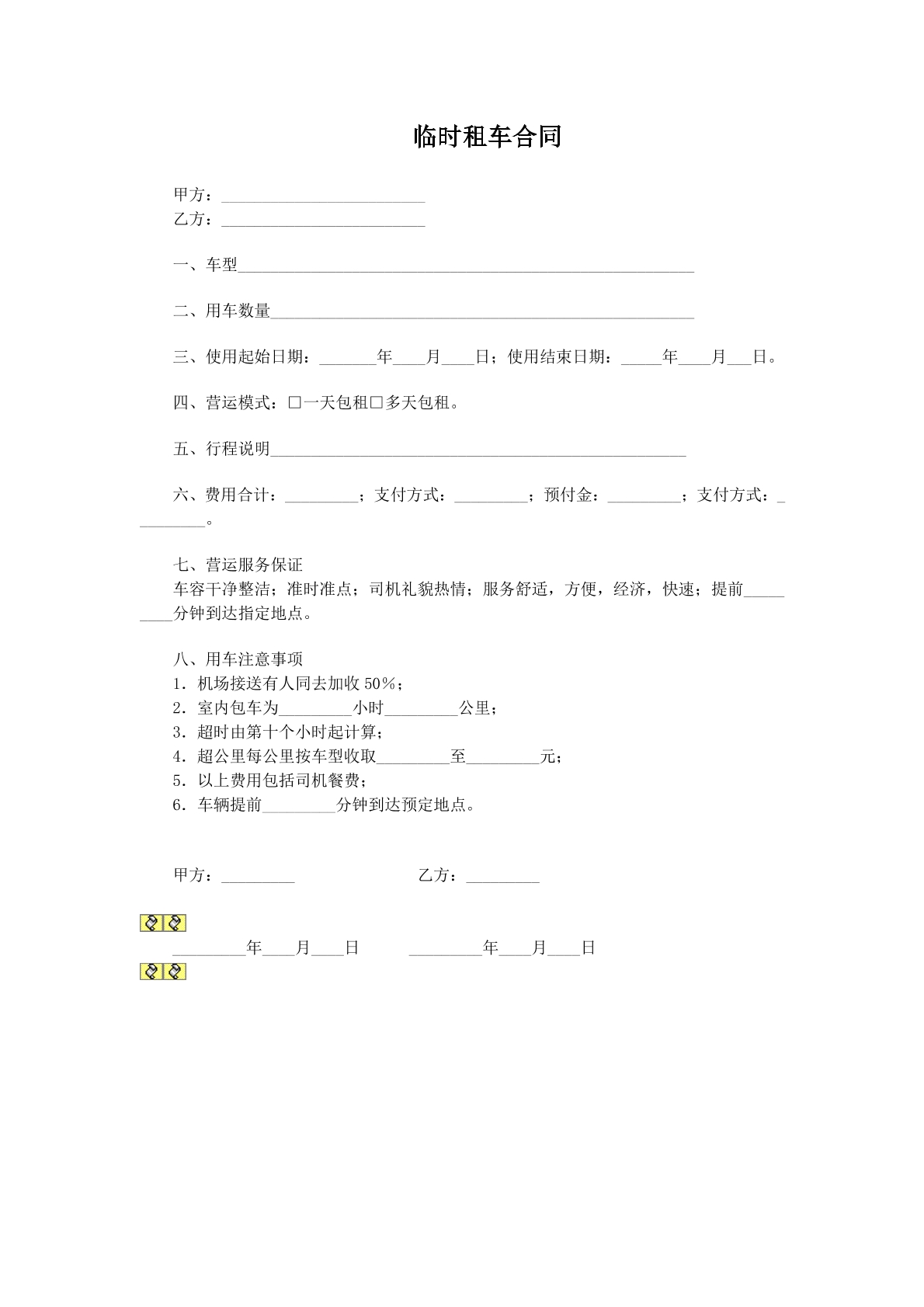 临时租车合同

甲方：____
乙方：____

一、车型____

二、用车数量____

三、使用起始日期：____年____月____日；使用结束日期：____年____月____日。

四、营运模式：☐一天包租☐多天包租。

五、行程说明____

六、费用合计：____；支付方式：____；预付金：____；支付方式：____。

七、营运服务保证
车容干净整洁；准时准点；司机礼貌热情；服务舒适，方便，经济，快速；提前____分钟到达指定地点。

八、用车注意事项
1．机场接送有人同去加收50%；
2．室内包车为____小时____公里；
3．超时由第十个小时起计算；
4．超公里每公里按车型收取____至____元；
5．以上费用包括司机餐费；
6．车辆提前____分钟到达预定地点。

甲方：____ 乙方：____

____年____月____日 ____年____月____日